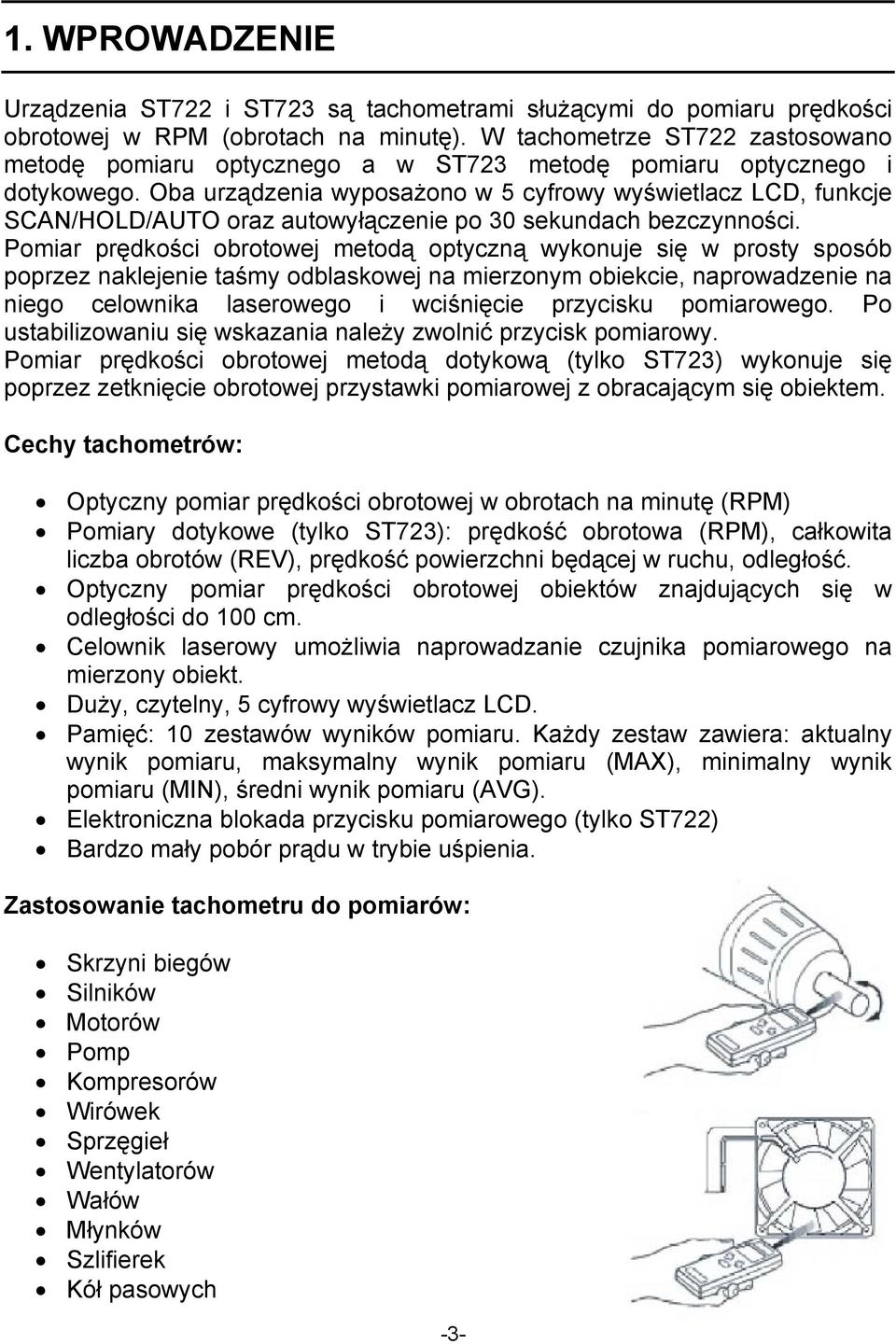 1. WPROWADZENIE

Urządzenia ST722 i ST723 są tachometrami służącymi do pomiaru prędkości obrotowej w RPM (obrotach na minutę). W tachometrze ST722 zastosowano metodę pomiaru optycznego a w ST723 metodę pomiaru optycznego i dotykowego. Oba urządzenia wyposażono w 5 cyfrowy wyświetlacz LCD, funkcje SCAN/HOLD/AUTO oraz autowyłączenie po 30 sekundach bezczynności. Pomiar prędkości obrotowej metodą optyczną wykonuje się w prosty sposób poprzez naklejenie taśmy odblaskowej na mierzonym obiekcie, naprowadzenie na niego celownika laserowego i wciśnięcie przycisku pomiarowego. Po ustabilizowaniu się wskazania należy zwolnić przycisk pomiarowy.
Pomiar prędkości obrotowej metodą dotykową (tylko ST723) wykonuje się poprzez zetknięcie obrotowej przystawki pomiarowej z obracającym się obiektem.

Cechy tachometrów:

• Optyczny pomiar prędkości obrotowej w obrotach na minutę (RPM)
• Pomiary dotykowe (tylko ST723): prędkość obrotowa (RPM), całkowita liczba obrotów (REV), prędkość powierzchni będącej w ruchu, odległość.
• Optyczny pomiar prędkości obrotowej obiektów znajdujących się w odległości do 100 cm.
• Celownik laserowy umożliwia naprowadzanie czujnika pomiarowego na mierzony obiekt.
• Duży, czytelny, 5 cyfrowy wyświetlacz LCD.
• Pamięć: 10 zestawów wyników pomiaru. Każdy zestaw zawiera: aktualny wynik pomiaru, maksymalny wynik pomiaru (MAX), minimalny wynik pomiaru (MIN), średni wynik pomiaru (AVG).
• Elektroniczna blokada przycisku pomiarowego (tylko ST722)
• Bardzo mały pobór prądu w trybie uśpienia.

Zastosowanie tachometru do pomiarów:

• Skrzyni biegów
• Silników
• Motorów
• Pomp
• Kompresorów
• Wirówek
• Sprzęgieł
• Wentylatorów
• Wałów
• Młynków
• Szlifierek
• Kół pasowych

-3-